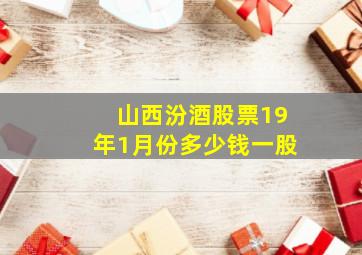 山西汾酒股票19年1月份多少钱一股